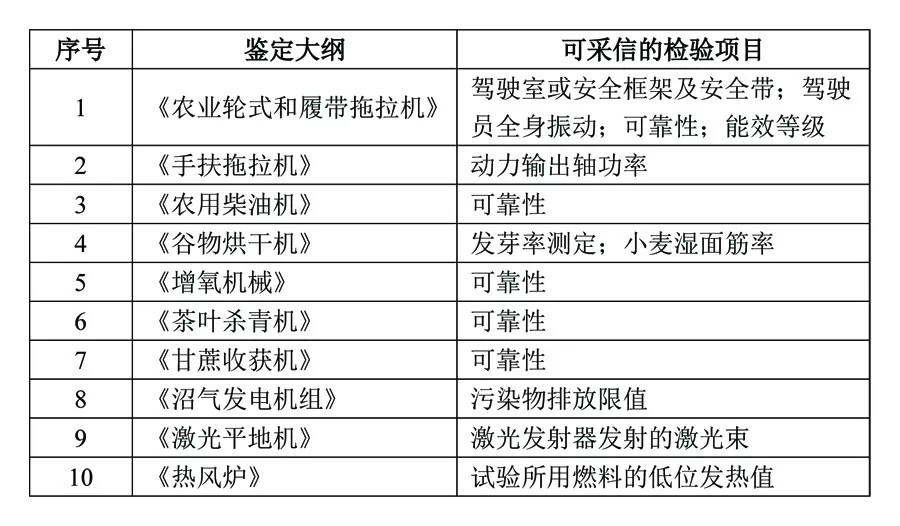 | 序号 | 鉴定大纲 | 可采信的检验项目 |
|---|---|---|
| 1 | 《农业轮式和履带拖拉机》 | 驾驶室或安全框架及安全带；驾驶员全身振动；可靠性；能效等级 |
| 2 | 《手扶拖拉机》 | 动力输出轴功率 |
| 3 | 《农用柴油机》 | 可靠性 |
| 4 | 《谷物烘干机》 | 发芽率测定；小麦湿面筋率 |
| 5 | 《增氧机械》 | 可靠性 |
| 6 | 《茶叶杀青机》 | 可靠性 |
| 7 | 《甘蔗收获机》 | 可靠性 |
| 8 | 《沼气发电机组》 | 污染物排放限值 |
| 9 | 《激光平地机》 | 激光发射器发射的激光束 |
| 10 | 《热风炉》 | 试验所用燃料的低位发热值 |